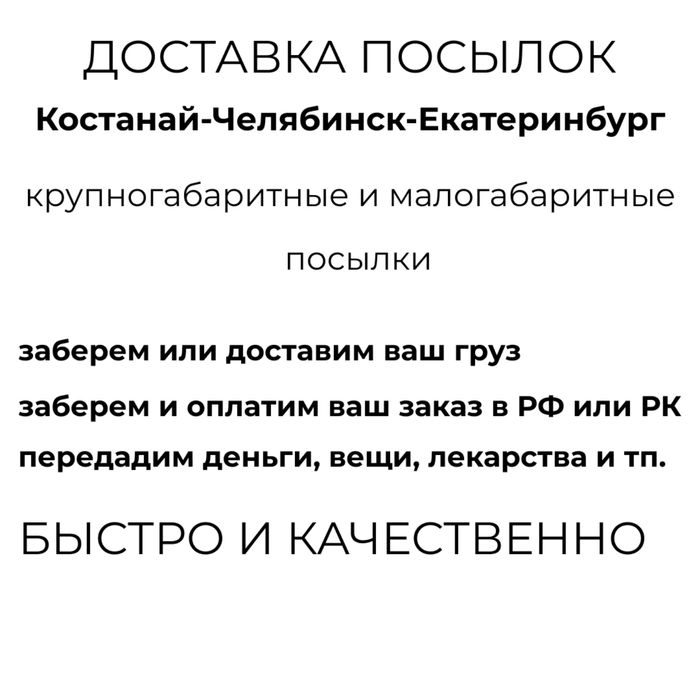 ДОСТАВКА ПОСЫЛОК
Костанай-Челябинск-Екатеринбург

крупногабаритные и малогабаритные посылки

заберем или доставим ваш груз
заберем и оплатим ваш заказ в РФ или РК
передадим деньги, вещи, лекарства и тп.

БЫСТРО И КАЧЕСТВЕННО